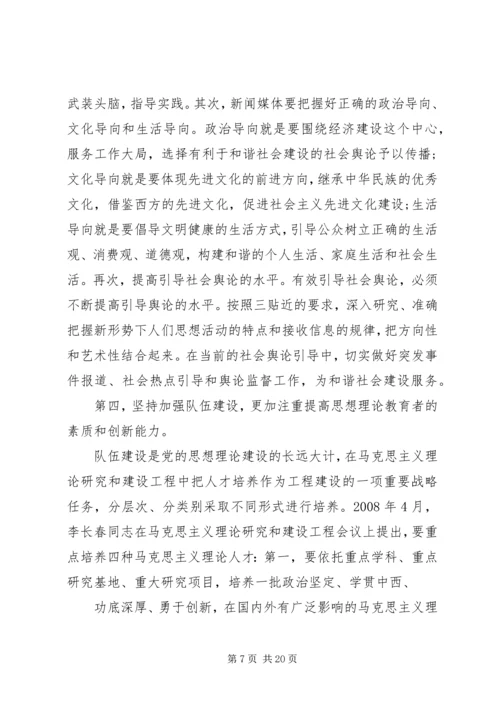 武装头脑，指导实践。其次，新闻媒体要把握好正确的政治导向、文化导向和生活导向。政治导向就是要围绕经济建设这个中心，服务工作大局，选择有利于和谐社会建设的社会舆论予以传播；文化导向就是要体现先进文化的前进方向，继承中华民族的优秀文化，借鉴西方的先进文化，促进社会主义先进文化建设；生活导向就是要倡导文明健康的生活方式，引导公众树立正确的生活观、消费观、道德观，构建和谐的个人生活、家庭生活和社会生活。再次，提高引导社会舆论的水平。有效引导社会舆论，必须不断提高引导舆论的水平。按照三贴近的要求，深入研究、准确把握新形势下人们思想活动的特点和接收信息的规律，把方向性和艺术性结合起来。在当前的社会舆论引导中，切实做好突发事件报道、社会热点引导和舆论监督工作，为和谐社会建设服务。

第四，坚持加强队伍建设，更加注重提高思想理论教育者的素质和创新能力。

队伍建设是党的思想理论建设的长远大计，在马克思主义理论研究和建设工程中把人才培养作为工程建设的一项重要战略任务，分层次、分类别采取不同形式进行培养。2008 年 4 月，李长春同志在马克思主义理论研究和建设工程会议上提出，要重点培养四种马克思主义理论人才：第一，要依托重点学科、重点研究基地、重大研究项目，培养一批政治坚定、学贯中西、

功底深厚、勇于创新，在国内外有广泛影响的马克思主义理

第 7 页 共 20 页